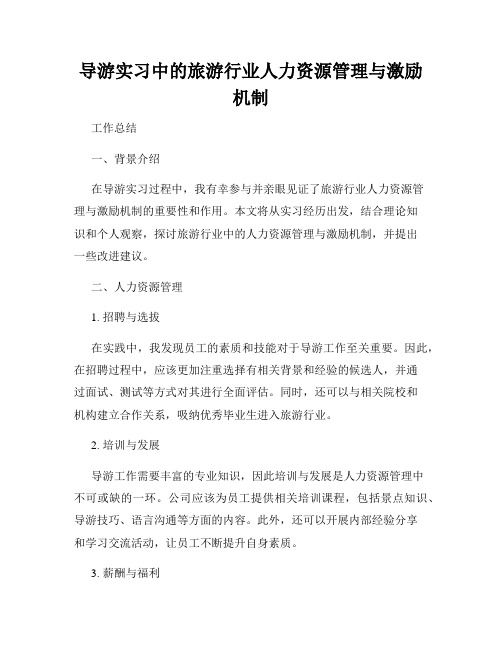 导游实习中的旅游行业人力资源管理与激励机制

工作总结

一、背景介绍

在导游实习过程中，我有幸参与并亲眼见证了旅游行业人力资源管理与激励机制的重要性和作用。本文将从实习经历出发，结合理论知识和个人观察，探讨旅游行业中的人力资源管理与激励机制，并提出一些改进建议。

二、人力资源管理

1. 招聘与选拔

在实践中，我发现员工的素质和技能对于导游工作至关重要。因此，在招聘过程中，应该更加注重选择有相关背景和经验的候选人，并通过面试、测试等方式对其进行全面评估。同时，还可以与相关院校和机构建立合作关系，吸纳优秀毕业生进入旅游行业。

2. 培训与发展

导游工作需要丰富的专业知识，因此培训与发展是人力资源管理中不可或缺的一环。公司应该为员工提供相关培训课程，包括景点知识、导游技巧、语言沟通等方面的内容。此外，还可以开展内部经验分享和学习交流活动，让员工不断提升自身素质。

3. 薪酬与福利